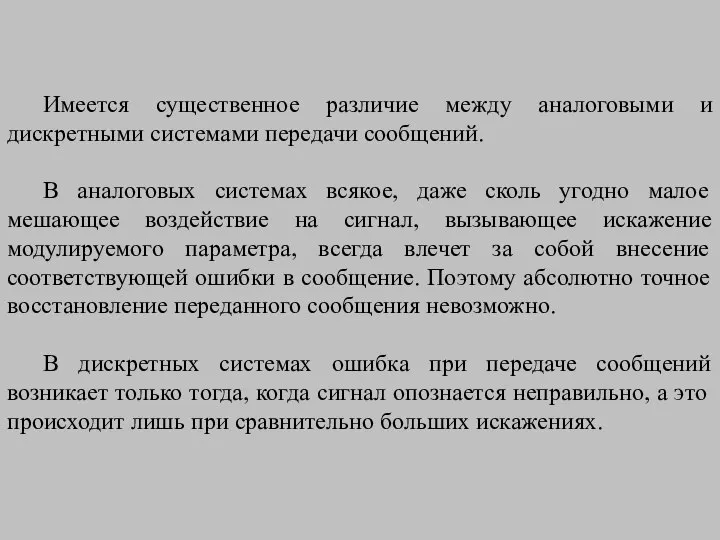 Имеется существенное различие между аналоговыми и дискретными системами передачи сообщений.

В аналоговых системах всякое, даже сколь угодно малое мешающее воздействие на сигнал, вызывающее искажение модулируемого параметра, всегда влечет за собой внесение соответствующей ошибки в сообщение. Поэтому абсолютно точное восстановление переданного сообщения невозможно.

В дискретных системах ошибка при передаче сообщений возникает только тогда, когда сигнал опознается неправильно, а это происходит лишь при сравнительно больших искажениях.